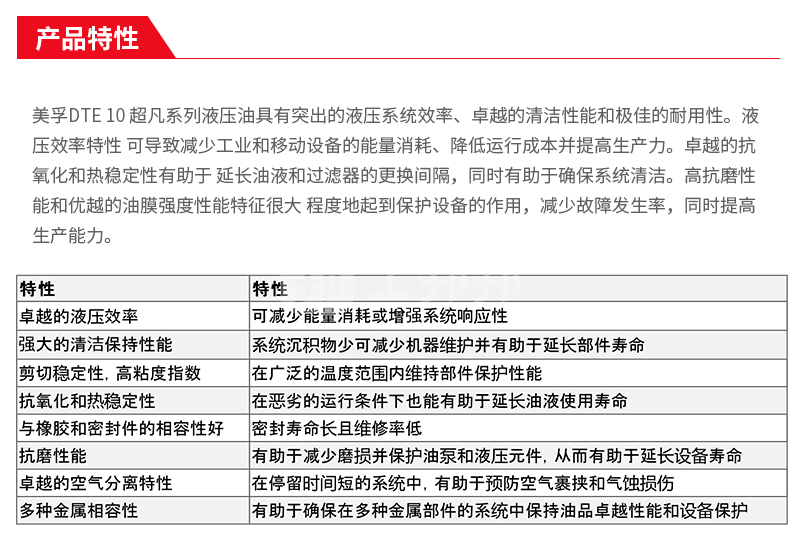 产品特性

美孚DTE 10 超凡系列液压油具有突出的液压系统效率、卓越的清洁性能和极佳的耐用性。液压效率特性 可导致减少工业和移动设备的能量消耗、降低运行成本并提高生产力。卓越的抗氧化和热稳定性有助于 延长油液和过滤器的更换间隔，同时有助于确保系统清洁。高抗磨性能和优越的油膜强度性能特征很大 程度地起到保护设备的作用，减少故障发生率，同时提高生产能力。

| 特性 | 特性 |
|---|---|
| 卓越的液压效率 | 可减少能量消耗或增强系统响应性 |
| 强大的清洁保持性能 | 系统沉积物少可减少机器维护并有助于延长部件寿命 |
| 剪切稳定性, 高粘度指数 | 在广泛的温度范围内维持部件保护性能 |
| 抗氧化和热稳定性 | 在恶劣的运行条件下也能有助于延长油液使用寿命 |
| 与橡胶和密封件的相容性好 | 密封寿命长且维修率低 |
| 抗磨性能 | 有助于减少磨损并保护油泵和液压元件, 从而有助于延长设备寿命 |
| 卓越的空气分离特性 | 在停留时间短的系统中, 有助于预防空气裹挟和气蚀损伤 |
| 多种金属相容性 | 有助于确保在多种金属部件的系统中保持油品卓越性能和设备保护 |